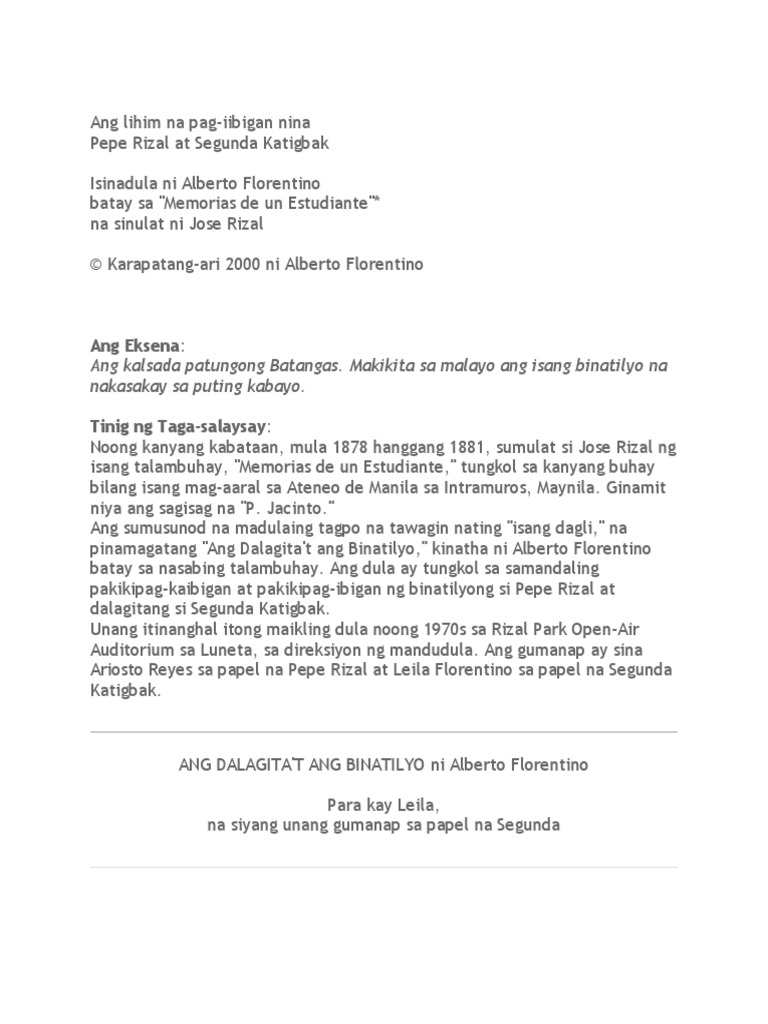 Ang lihim na pag-iibigan nina
Pepe Rizal at Segunda Katigbak

Isinadula ni Alberto Florentino
batay sa "Memorias de un Estudiante"*
na sinulat ni Jose Rizal

© Karapatang-ari 2000 ni Alberto Florentino

Ang Eksena:
Ang kalsada patungong Batangas. Makikita sa malayo ang isang binatilyo na nakasakay sa puting kabayo.

Tinig ng Taga-salaysay:
Noong kanyang kabataan, mula 1878 hanggang 1881, sumulat si Jose Rizal ng isang talambuhay, "Memorias de un Estudiante," tungkol sa kanyang buhay bilang isang mag-aaral sa Ateneo de Manila sa Intramuros, Maynila. Ginamit niya ang sagisag na "P. Jacinto."
Ang sumusunod na madulaing tagpo na tawagin nating "isang dagli," na pinamagatang "Ang Dalagita't ang Binatilyo," kinatha ni Alberto Florentino batay sa nasabing talambuhay. Ang dula ay tungkol sa samandaling pakikipag-kaibigan at pakikipag-ibigan ng binatilyong si Pepe Rizal at dalagitang si Segunda Katigbak.
Unang itinanghal itong maikling dula noong 1970s sa Rizal Park Open-Air Auditorium sa Luneta, sa direksiyon ng mandudula. Ang gumanap ay sina Ariosto Reyes sa papel na Pepe Rizal at Leila Florentino sa papel na Segunda Katigbak.

ANG DALAGITA'T ANG BINATILYO ni Alberto Florentino

Para kay Leila,
na siyang unang gumanap sa papel na Segunda